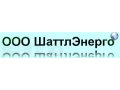 ООО ШаттлЭнерго